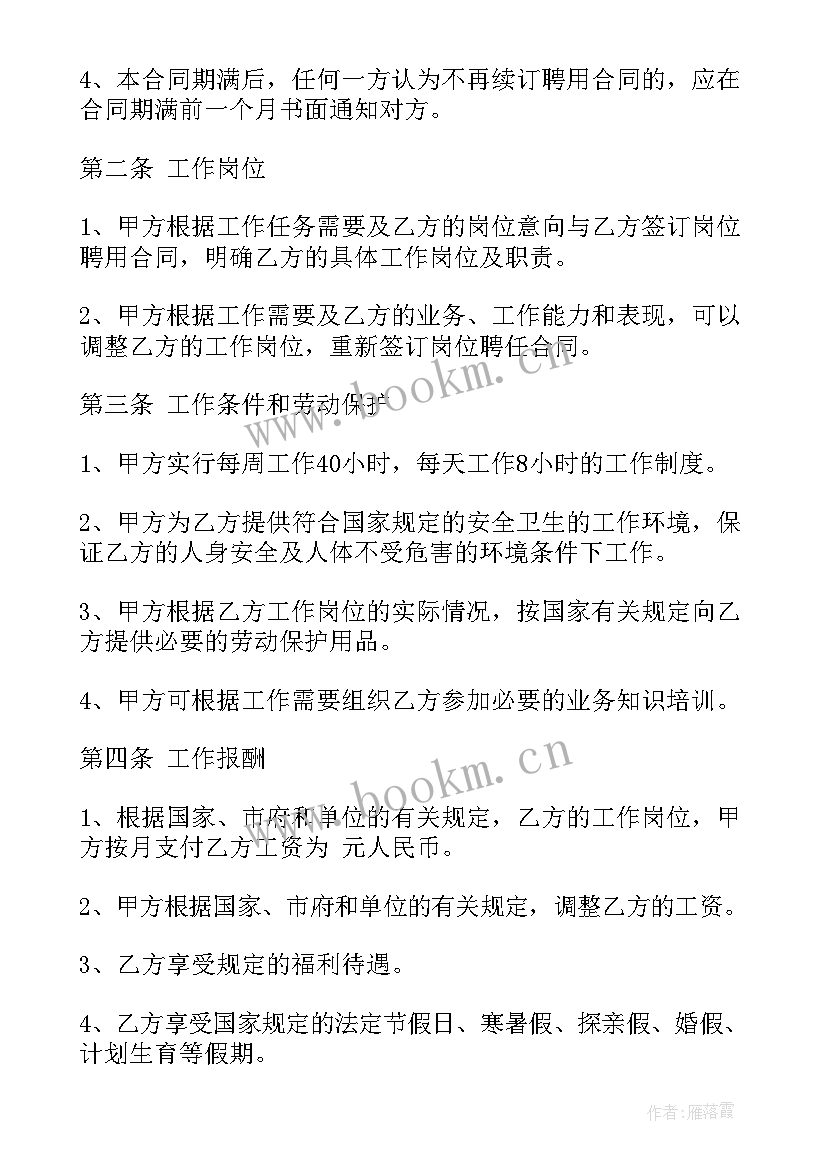 4、本合同期满后，任何一方认为不再续订聘用合同的，应在合同期满前一个月书面通知对方。

第二条 工作岗位

1、甲方根据工作任务需要及乙方的岗位意向与乙方签订岗位聘用合同，明确乙方的具体工作岗位及职责。

2、甲方根据工作需要及乙方的业务、工作能力和表现，可以调整乙方的工作岗位，重新签订岗位聘任合同。

第三条 工作条件和劳动保护

1、甲方实行每周工作40小时，每天工作8小时的工作制度。

2、甲方为乙方提供符合国家规定的安全卫生的工作环境，保证乙方的人身安全及人体不受危害的环境条件下工作。

3、甲方根据乙方工作岗位的实际情况，按国家有关规定向乙方提供必要的劳动保护用品。

4、甲方可根据工作需要组织乙方参加必要的业务知识培训。

第四条 工作报酬

1、根据国家、市府和单位的有关规定，乙方的工作岗位，甲方按月支付乙方工资为 元人民币。

2、甲方根据国家、市府和单位的有关规定，调整乙方的工资。

3、乙方享受规定的福利待遇。

4、乙方享受国家规定的法定节假日、寒暑假、探亲假、婚假、计划生育等假期。

www.bookm.cn

www.bookm.cn

作者：雁落霞